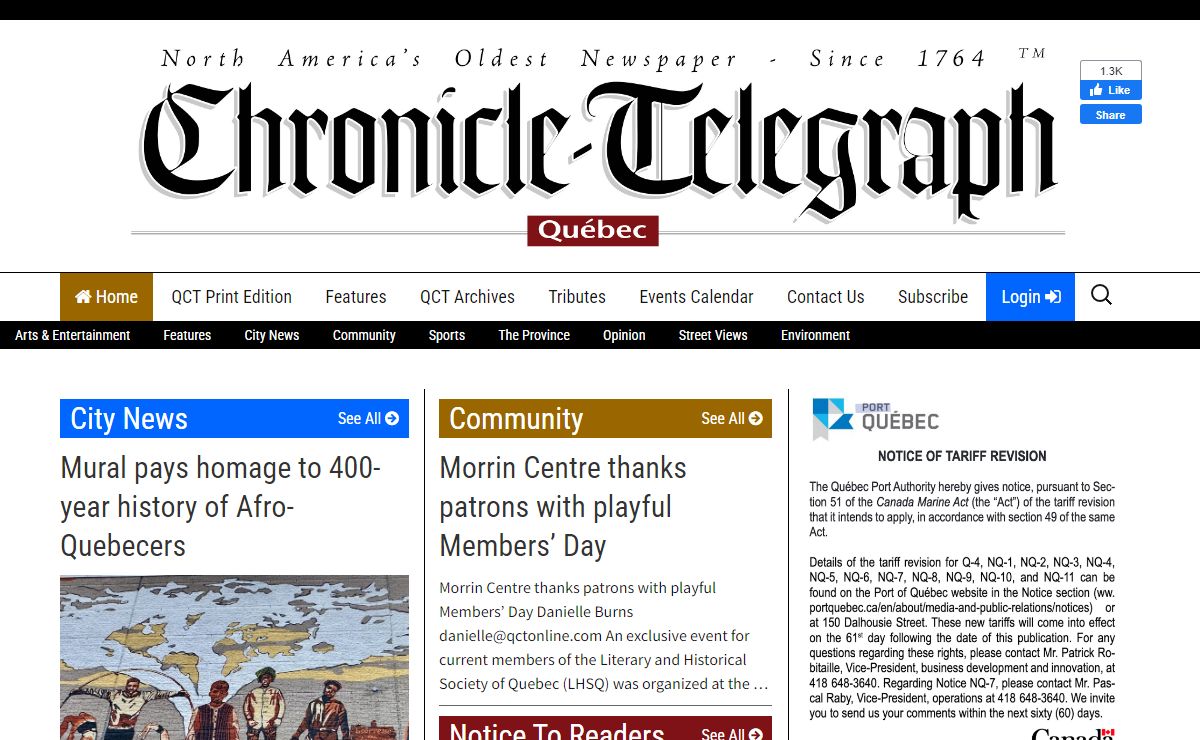 North America's Oldest Newspaper - Since 1764 TM

Chronicle-Telegraph

Québec

1.3K
Like
Share

Home QCT Print Edition Features QCT Archives Tributes Events Calendar Contact Us Subscribe Login

Arts & Entertainment Features City News Community Sports The Province Opinion Street Views Environment

City News See All

Mural pays homage to 400-year history of Afro-Quebecers

Community See All

Morrin Centre thanks patrons with playful Members' Day

Morrin Centre thanks patrons with playful Members' Day Danielle Burns danielle@qctonline.com An exclusive event for current members of the Literary and Historical Society of Quebec (LHSQ) was organized at the …

Notice To Readers See All

PORT QUÉBEC

NOTICE OF TARIFF REVISION

The Québec Port Authority hereby gives notice, pursuant to Section 51 of the Canada Marine Act (the "Act") of the tariff revision that it intends to apply, in accordance with section 49 of the same Act.

Details of the tariff revision for Q-4, NQ-1, NQ-2, NQ-3, NQ-4, NQ-5, NQ-6, NQ-7, NQ-8, NQ-9, NQ-10, and NQ-11 can be found on the Port of Québec website in the Notice section (ww. portquebec.ca/en/about/media-and-public-relations/notices) or at 150 Dalhousie Street. These new tariffs will come into effect on the $61^{st}$ day following the date of this publication. For any questions regarding these rights, please contact Mr. Patrick Robitaille, Vice-President, business development and innovation, at 418 648-3640. Regarding Notice NQ-7, please contact Mr. Pascal Raby, Vice-President, operations at 418 648-3640. We invite you to send us your comments within the next sixty (60) days.

Canada